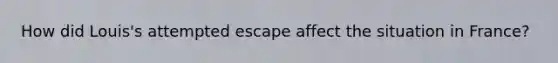 How did Louis's attempted escape affect the situation in France?